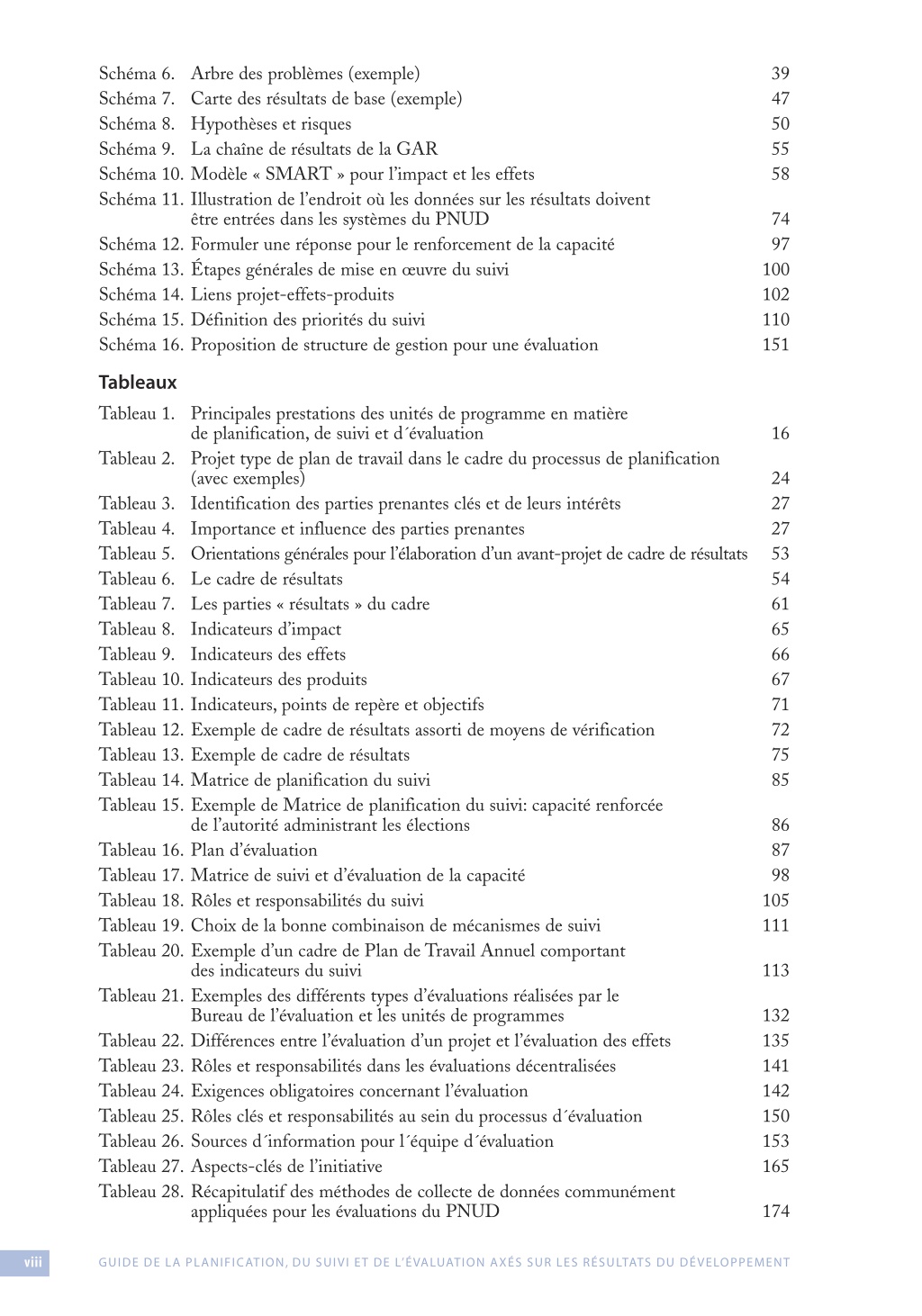 Schéma 6. Arbre des problèmes (exemple) 39
Schéma 7. Carte des résultats de base (exemple) 47
Schéma 8. Hypothèses et risques 50
Schéma 9. La chaîne de résultats de la GAR 55
Schéma 10. Modèle « SMART » pour l'impact et les effets 58
Schéma 11. Illustration de l'endroit où les données sur les résultats doivent être entrées dans les systèmes du PNUD 74
Schéma 12. Formuler une réponse pour le renforcement de la capacité 97
Schéma 13. Étapes générales de mise en œuvre du suivi 100
Schéma 14. Liens projet-effets-produits 102
Schéma 15. Définition des priorités du suivi 110
Schéma 16. Proposition de structure de gestion pour une évaluation 151

Tableaux

Tableau 1. Principales prestations des unités de programme en matière de planification, de suivi et d´évaluation 16
Tableau 2. Projet type de plan de travail dans le cadre du processus de planification (avec exemples) 24
Tableau 3. Identification des parties prenantes clés et de leurs intérêts 27
Tableau 4. Importance et influence des parties prenantes 27
Tableau 5. Orientations générales pour l'élaboration d'un avant-projet de cadre de résultats 53
Tableau 6. Le cadre de résultats 54
Tableau 7. Les parties « résultats » du cadre 61
Tableau 8. Indicateurs d'impact 65
Tableau 9. Indicateurs des effets 66
Tableau 10. Indicateurs des produits 67
Tableau 11. Indicateurs, points de repère et objectifs 71
Tableau 12. Exemple de cadre de résultats assorti de moyens de vérification 72
Tableau 13. Exemple de cadre de résultats 75
Tableau 14. Matrice de planification du suivi 85
Tableau 15. Exemple de Matrice de planification du suivi: capacité renforcée de l'autorité administrant les élections 86
Tableau 16. Plan d'évaluation 87
Tableau 17. Matrice de suivi et d'évaluation de la capacité 98
Tableau 18. Rôles et responsabilités du suivi 105
Tableau 19. Choix de la bonne combinaison de mécanismes de suivi 111
Tableau 20. Exemple d'un cadre de Plan de Travail Annuel comportant des indicateurs du suivi 113
Tableau 21. Exemples des différents types d'évaluations réalisées par le Bureau de l'évaluation et les unités de programmes 132
Tableau 22. Différences entre l'évaluation d'un projet et l'évaluation des effets 135
Tableau 23. Rôles et responsabilités dans les évaluations décentralisées 141
Tableau 24. Exigences obligatoires concernant l'évaluation 142
Tableau 25. Rôles clés et responsabilités au sein du processus d´évaluation 150
Tableau 26. Sources d´information pour l´équipe d´évaluation 153
Tableau 27. Aspects-clés de l'initiative 165
Tableau 28. Récapitulatif des méthodes de collecte de données communément appliquées pour les évaluations du PNUD 174

viii GUIDE DE LA PLANIFICATION, DU SUIVI ET DE L'ÉVALUATION AXÉS SUR LES RÉSULTATS DU DÉVELOPPEMENT